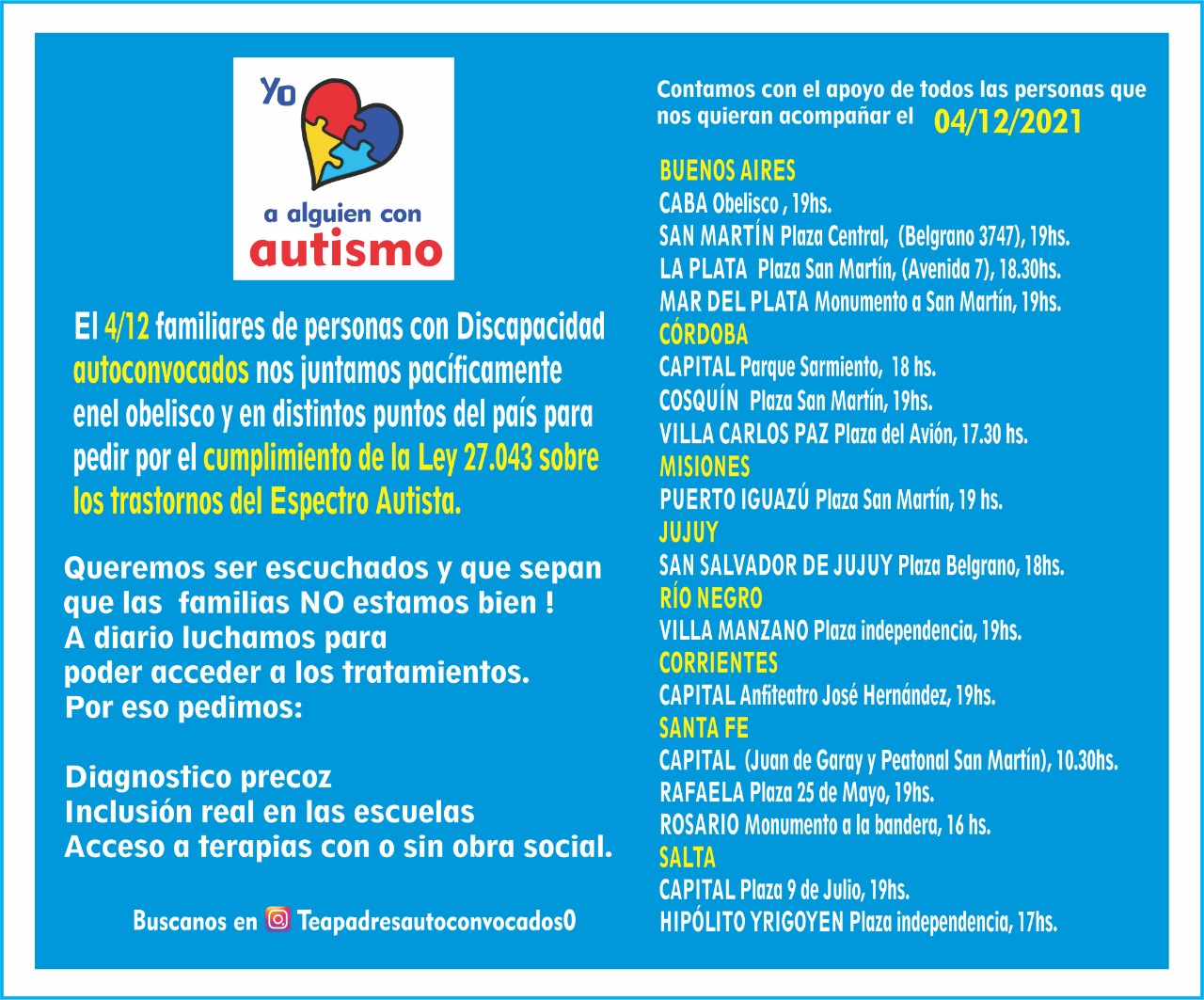 Yo
a alguien con
autismo

El 4/12 familiares de personas con Discapacidad autoconvocados nos juntamos pacíficamente enel obelisco y en distintos puntos del país para pedir por el cumplimiento de la Ley 27.043 sobre los trastornos del Espectro Autista.

Queremos ser escuchados y que sepan que las familias NO estamos bien !
A diario luchamos para poder acceder a los tratamientos.
Por eso pedimos:

Diagnostico precoz
Inclusión real en las escuelas
Acceso a terapias con o sin obra social.

Buscanos en Teapadresautoconvocados0

Contamos con el apoyo de todos las personas que nos quieran acompañar el 04/12/2021

BUENOS AIRES
CABA Obelisco , 19hs.
SAN MARTÍN Plaza Central, (Belgrano 3747), 19hs.
LA PLATA Plaza San Martín, (Avenida 7), 18.30hs.
MAR DEL PLATA Monumento a San Martín, 19hs.
CÓRDOBA
CAPITAL Parque Sarmiento, 18 hs.
COSQUÍN Plaza San Martín, 19hs.
VILLA CARLOS PAZ Plaza del Avión, 17.30 hs.
MISIONES
PUERTO IGUAZÚ Plaza San Martín, 19 hs.
JUJUY
SAN SALVADOR DE JUJUY Plaza Belgrano, 18hs.
RÍO NEGRO
VILLA MANZANO Plaza independencia, 19hs.
CORRIENTES
CAPITAL Anfiteatro José Hernández, 19hs.
SANTA FE
CAPITAL (Juan de Garay y Peatonal San Martín), 10.30hs.
RAFAELA Plaza 25 de Mayo, 19hs.
ROSARIO Monumento a la bandera, 16 hs.
SALTA
CAPITAL Plaza 9 de Julio, 19hs.
HIPÓLITO YRIGOYEN Plaza independencia, 17hs.